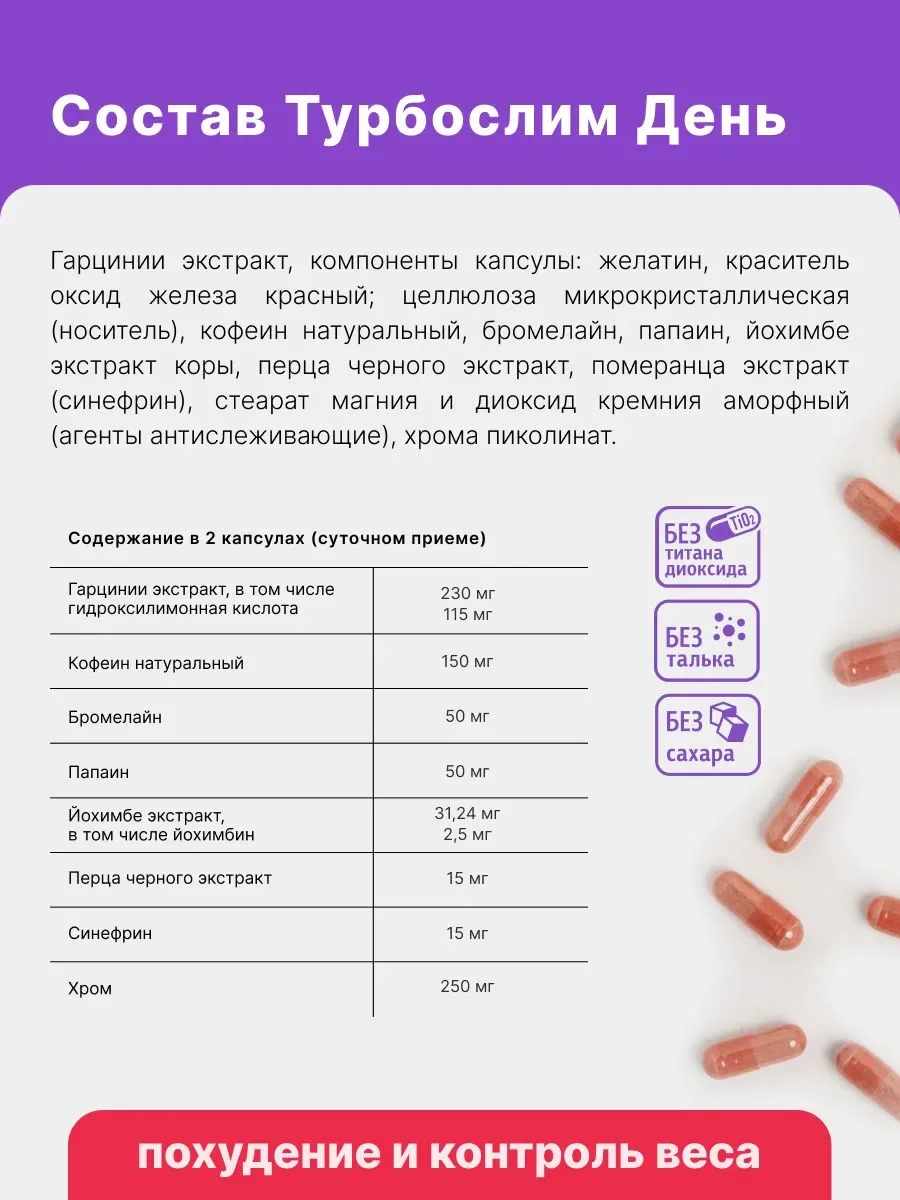 Состав Турбослим День

Гарцинии экстракт, компоненты капсулы: желатин, краситель оксид железа красный; целлюлоза микрокристаллическая (носитель), кофеин натуральный, бромелайн, папаин, йохимбе экстракт коры, перца черного экстракт, померанца экстракт (синефрин), стеарат магния и диоксид кремния аморфный (агенты антислеживающие), хрома пиколинат.

| Содержание в 2 капсулах (суточном приеме) | |
|---|---|
| Гарцинии экстракт, в том числе гидроксилимонная кислота | 230 мг 115 мг |
| Кофеин натуральный | 150 мг |
| Бромелайн | 50 мг |
| Папаин | 50 мг |
| Йохимбе экстракт, в том числе йохимбин | 31,24 мг 2,5 мг |
| Перца черного экстракт | 15 мг |
| Синефрин | 15 мг |
| Хром | 250 мг |

БЕЗ $TiO_2$
титана
диоксида

БЕЗ
талька

БЕЗ
сахара

похудение и контроль веса